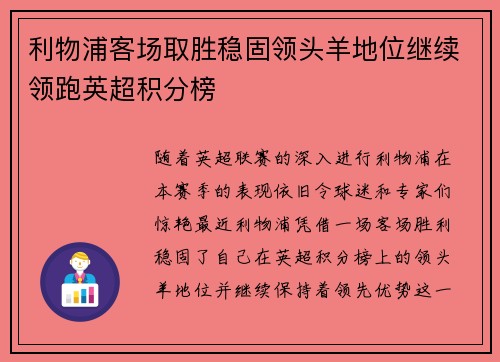 利物浦客场取胜稳固领头羊地位继续领跑英超积分榜

随着英超联赛的深入进行利物浦在本赛季的表现依旧令球迷和专家们惊艳最近利物浦凭借一场客场胜利稳固了自己在英超积分榜上的领头羊地位并继续保持着领先优势这一